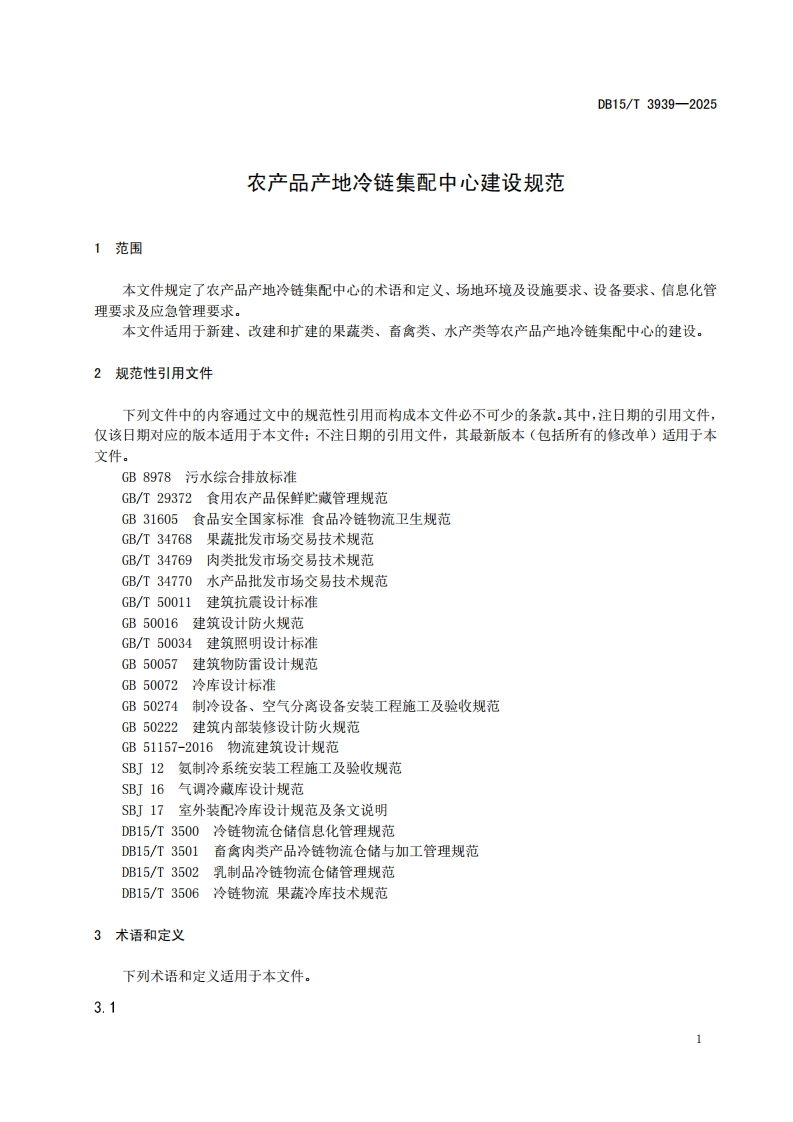 DB15/T 3939—2025

农产品产地冷链集配中心建设规范

1 范围

本文件规定了农产品产地冷链集配中心的术语和定义、场地环境及设施要求、设备要求、信息化管理要求及应急管理要求。

本文件适用于新建、改建和扩建的果蔬类、畜禽类、水产类等农产品产地冷链集配中心的建设。

2 规范性引用文件

下列文件中的内容通过文中的规范性引用而构成本文件必不可少的条款。其中，注日期的引用文件，仅该日期对应的版本适用于本文件；不注日期的引用文件，其最新版本（包括所有的修改单）适用于本文件。

GB 8978 污水综合排放标准
GB/T 29372 食用农产品保鲜贮藏管理规范
GB 31605 食品安全国家标准 食品冷链物流卫生规范
GB/T 34768 果蔬批发市场交易技术规范
GB/T 34769 肉类批发市场交易技术规范
GB/T 34770 水产品批发市场交易技术规范
GB/T 50011 建筑抗震设计标准
GB 50016 建筑设计防火规范
GB/T 50034 建筑照明设计标准
GB 50057 建筑物防雷设计规范
GB 50072 冷库设计标准
GB 50274 制冷设备、空气分离设备安装工程施工及验收规范
GB 50222 建筑内部装修设计防火规范
GB 51157-2016 物流建筑设计规范
SBJ 12 氨制冷系统安装工程施工及验收规范
SBJ 16 气调冷藏库设计规范
SBJ 17 室外装配冷库设计规范及条文说明
DB15/T 3500 冷链物流仓储信息化管理规范
DB15/T 3501 畜禽肉类产品冷链物流仓储与加工管理规范
DB15/T 3502 乳制品冷链物流仓储管理规范
DB15/T 3506 冷链物流 果蔬冷库技术规范

3 术语和定义

下列术语和定义适用于本文件。

3.1

1